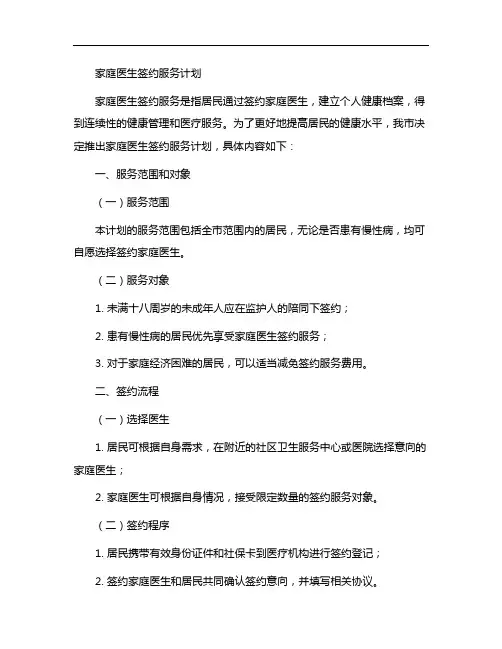 家庭医生签约服务计划

家庭医生签约服务是指居民通过签约家庭医生，建立个人健康档案，得到连续性的健康管理和医疗服务。为了更好地提高居民的健康水平，我市决定推出家庭医生签约服务计划，具体内容如下：

一、服务范围和对象

（一）服务范围

本计划的服务范围包括全市范围内的居民，无论是否患有慢性病，均可自愿选择签约家庭医生。

（二）服务对象

1. 未满十八周岁的未成年人应在监护人的陪同下签约；

2. 患有慢性病的居民优先享受家庭医生签约服务；

3. 对于家庭经济困难的居民，可以适当减免签约服务费用。

二、签约流程

（一）选择医生

1. 居民可根据自身需求，在附近的社区卫生服务中心或医院选择意向的家庭医生；

2. 家庭医生可根据自身情况，接受限定数量的签约服务对象。

（二）签约程序

1. 居民携带有效身份证件和社保卡到医疗机构进行签约登记；

2. 签约家庭医生和居民共同确认签约意向，并填写相关协议。